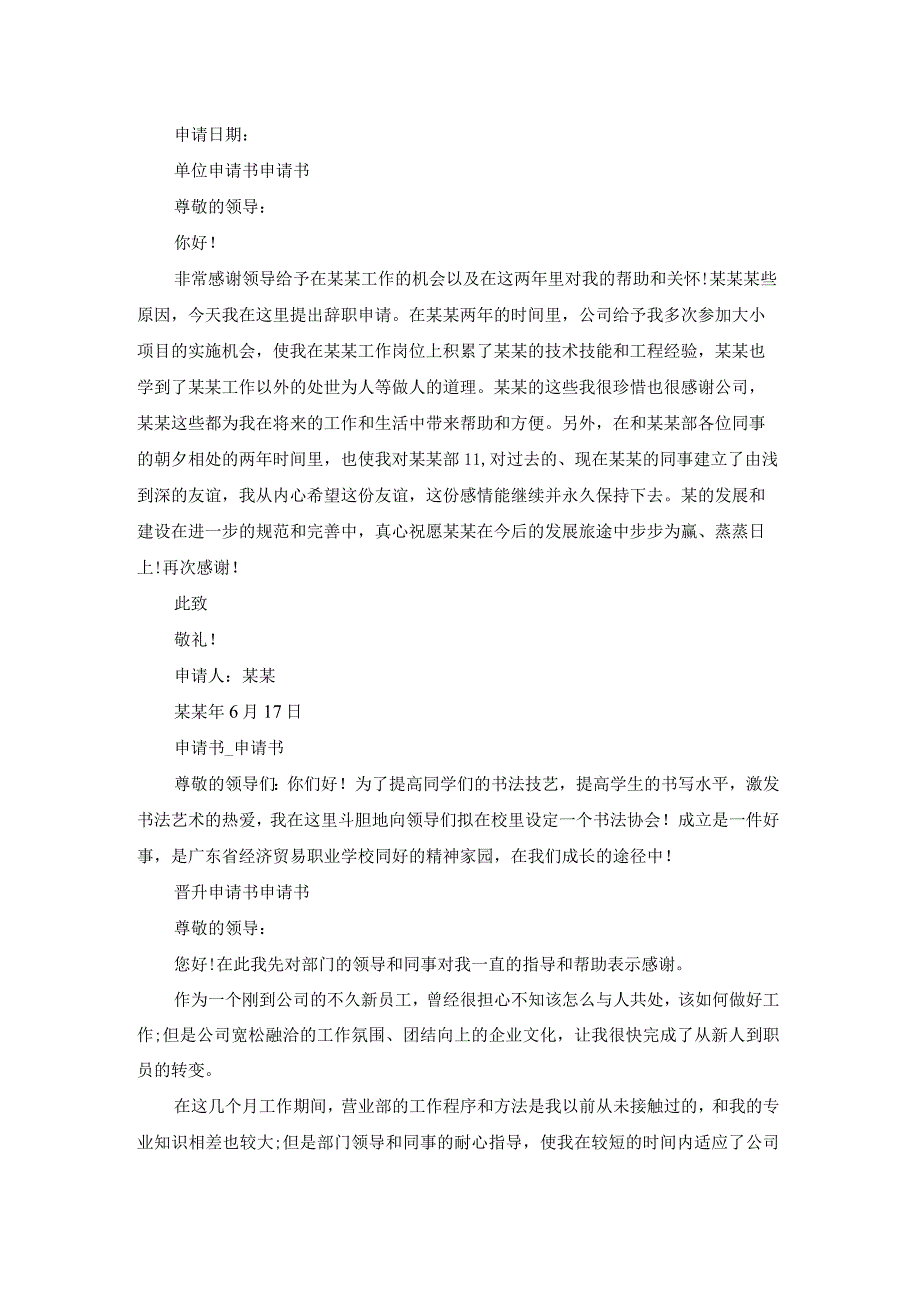 申请日期：

单位申请书申请书

尊敬的领导：

你好！

非常感谢领导给予在某某工作的机会以及在这两年里对我的帮助和关怀！某某某些原因，今天我在这里提出辞职申请。在某某两年的时间里，公司给予我多次参加大小项目的实施机会，使我在某某工作岗位上积累了某某的技术技能和工程经验，某某也学到了某某工作以外的处世为人等做人的道理。某某的这些我很珍惜也很感谢公司，某某这些都为我在将来的工作和生活中带来帮助和方便。另外，在和某某部各位同事的朝夕相处的两年时间里，也使我对某某部11,对过去的、现在某某的同事建立了由浅到深的友谊，我从内心希望这份友谊，这份感情能继续并永久保持下去。某的发展和建设在进一步的规范和完善中，真心祝愿某某在今后的发展旅途中步步为赢、蒸蒸日上！再次感谢！

此致

敬礼！

申请人：某某

某某年6月17日

申请书_申请书

尊敬的领导们：你们好！为了提高同学们的书法技艺，提高学生的书写水平，激发书法艺术的热爱，我在这里斗胆地向领导们拟在校里设定一个书法协会！成立是一件好事，是广东省经济贸易职业学校同好的精神家园，在我们成长的途径中！

晋升申请书申请书

尊敬的领导：

您好！在此我先对部门的领导和同事对我一直的指导和帮助表示感谢。

作为一个刚到公司的不久新员工，曾经很担心不知该怎么与人共处，该如何做好工作；但是公司宽松融洽的工作氛围、团结向上的企业文化，让我很快完成了从新人到职员的转变。

在这几个月工作期间，营业部的工作程序和方法是我以前从未接触过的，和我的专业知识相差也较大；但是部门领导和同事的耐心指导，使我在较短的时间内适应了公司